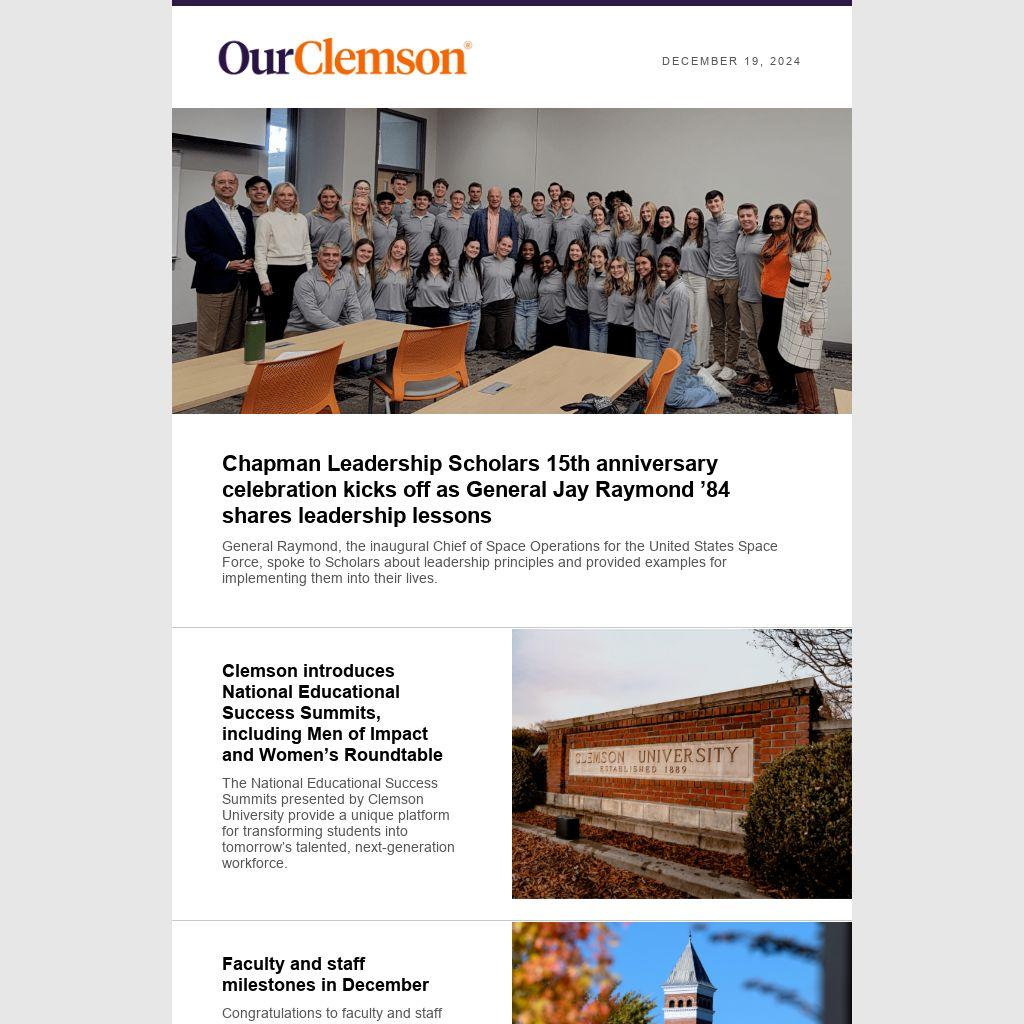 OurClemson®

DECEMBER 19, 2024

Chapman Leadership Scholars 15th anniversary celebration kicks off as General Jay Raymond ’84 shares leadership lessons

General Raymond, the inaugural Chief of Space Operations for the United States Space Force, spoke to Scholars about leadership principles and provided examples for implementing them into their lives.

Clemson introduces National Educational Success Summits, including Men of Impact and Women’s Roundtable

The National Educational Success Summits presented by Clemson University provide a unique platform for transforming students into tomorrow’s talented, next-generation workforce.

CLEMSON UNIVERSITY
ESTABLISHED 1889

Faculty and staff milestones in December

Congratulations to faculty and staff